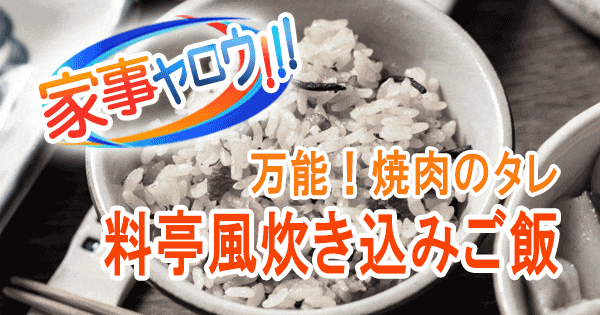 家事ヤロウ!!!

万能！焼肉のタレ
料亭風炊き込みご飯